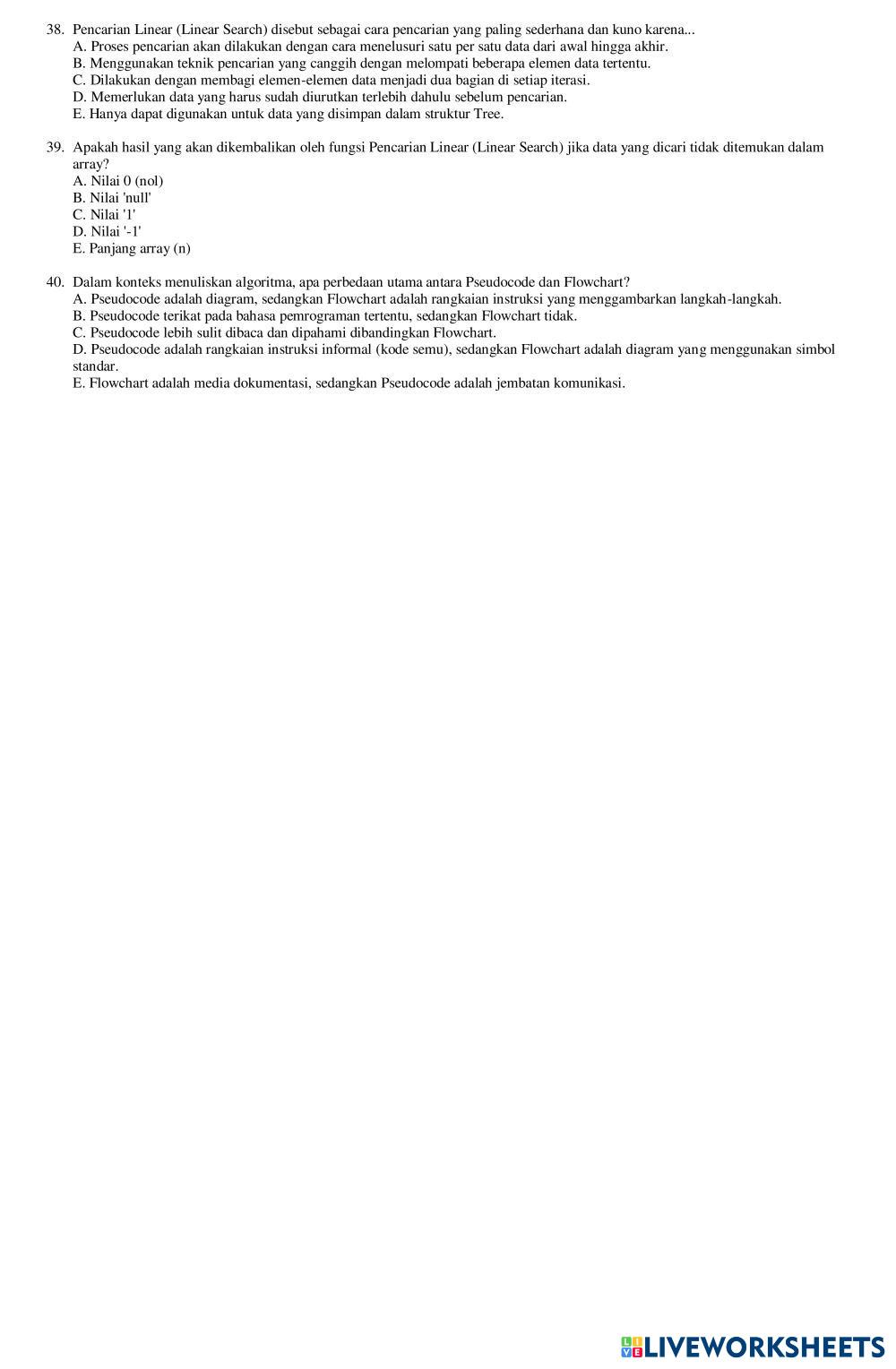 38. Pencarian Linear (Linear Search) disebut sebagai cara pencarian yang paling sederhana dan kuno karena...
A. Proses pencarian akan dilakukan dengan cara menelusuri satu per satu data dari awal hingga akhir.
B. Menggunakan teknik pencarian yang canggih dengan melompati beberapa elemen data tertentu.
C. Dilakukan dengan membagi elemen-elemen data menjadi dua bagian di setiap iterasi.
D. Memerlukan data yang harus sudah diurutkan terlebih dahulu sebelum pencarian.
E. Hanya dapat digunakan untuk data yang disimpan dalam struktur Tree.

39. Apakah hasil yang akan dikembalikan oleh fungsi Pencarian Linear (Linear Search) jika data yang dicari tidak ditemukan dalam array?
A. Nilai 0 (nol)
B. Nilai 'null'
C. Nilai '1'
D. Nilai '-1'
E. Panjang array (n)

40. Dalam konteks menuliskan algoritma, apa perbedaan utama antara Pseudocode dan Flowchart?
A. Pseudocode adalah diagram, sedangkan Flowchart adalah rangkaian instruksi yang menggambarkan langkah-langkah.
B. Pseudocode terikat pada bahasa pemrograman tertentu, sedangkan Flowchart tidak.
C. Pseudocode lebih sulit dibaca dan dipahami dibandingkan Flowchart.
D. Pseudocode adalah rangkaian instruksi informal (kode semu), sedangkan Flowchart adalah diagram yang menggunakan simbol standar.
E. Flowchart adalah media dokumentasi, sedangkan Pseudocode adalah jembatan komunikasi.

LIVEWORKSHEETS